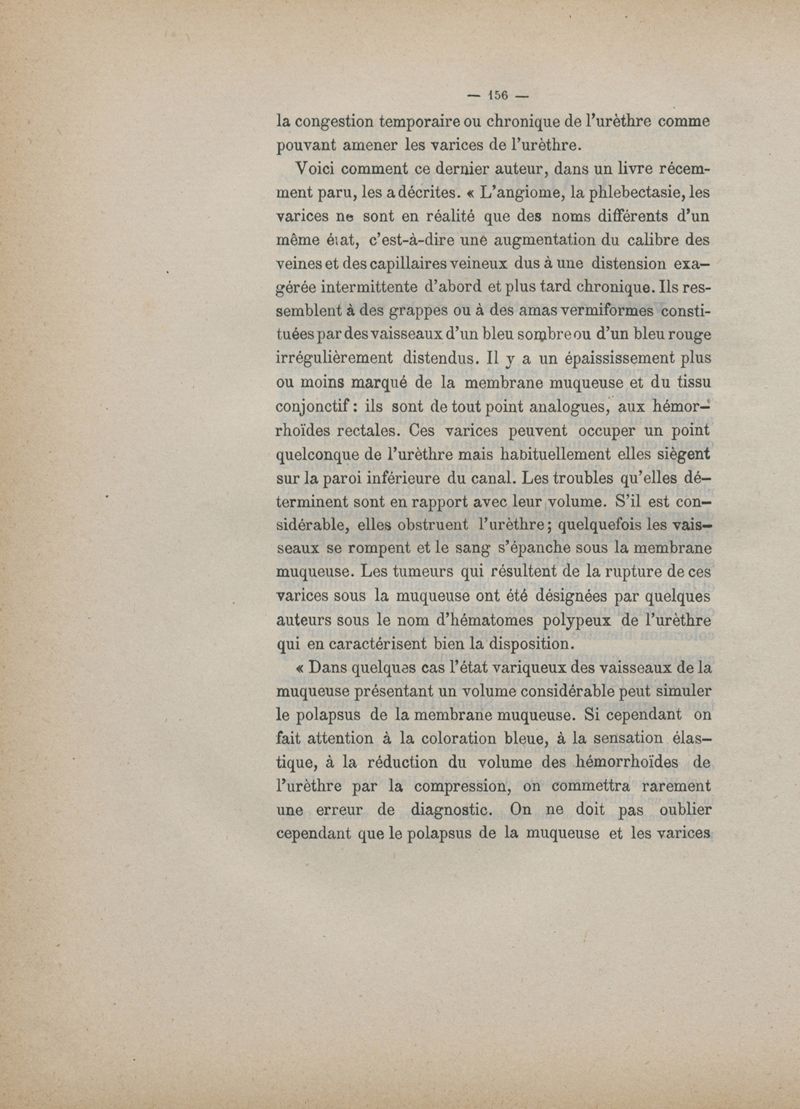 — 156 —

la congestion temporaire ou chronique de l'urèthre comme pouvant amener les varices de l'urèthre.

Voici comment ce dernier auteur, dans un livre récemment paru, les a décrites. « L'angiome, la phlebectasie, les varices ne sont en réalité que des noms différents d'un même état, c'est-à-dire une augmentation du calibre des veines et des capillaires veineux dus à une distension exagérée intermittente d'abord et plus tard chronique. Ils ressemblent à des grappes ou à des amas vermiformes constituées par des vaisseaux d'un bleu sombre ou d'un bleu rouge irrégulièrement distendus. Il y a un épaississement plus ou moins marqué de la membrane muqueuse et du tissu conjonctif : ils sont de tout point analogues, aux hémorrhoïdes rectales. Ces varices peuvent occuper un point quelconque de l'urèthre mais habituellement elles siègent sur la paroi inférieure du canal. Les troubles qu'elles déterminent sont en rapport avec leur volume. S'il est considérable, elles obstruent l'urèthre ; quelquefois les vaisseaux se rompent et le sang s'épanche sous la membrane muqueuse. Les tumeurs qui résultent de la rupture de ces varices sous la muqueuse ont été désignées par quelques auteurs sous le nom d'hématomes polypeux de l'urèthre qui en caractérisent bien la disposition.

« Dans quelques cas l'état variqueux des vaisseaux de la muqueuse présentant un volume considérable peut simuler le polapsus de la membrane muqueuse. Si cependant on fait attention à la coloration bleue, à la sensation élastique, à la réduction du volume des hémorrhoïdes de l'urèthre par la compression, on commettra rarement une erreur de diagnostic. On ne doit pas oublier cependant que le polapsus de la muqueuse et les varices